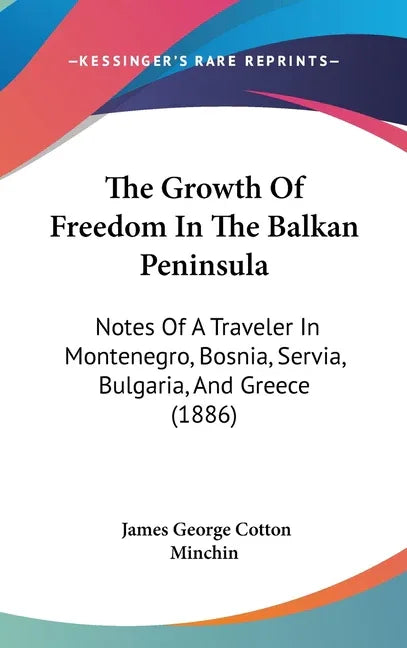 —KESSINGER'S RARE REPRINTS—

The Growth Of Freedom In The Balkan Peninsula

Notes Of A Traveler In Montenegro, Bosnia, Servia, Bulgaria, And Greece (1886)

James George Cotton Minchin